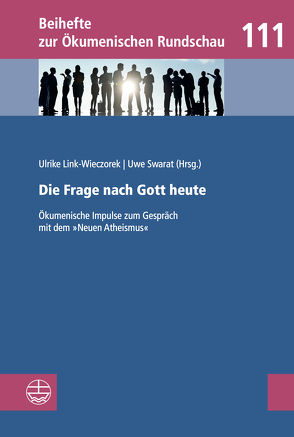 Beihefte
zur Ökumenischen Rundschau

111

Ulrike Link-Wieczorek | Uwe Swarat (Hrsg.)

Die Frage nach Gott heute

Ökumenische Impulse zum Gespräch mit dem »Neuen Atheismus«